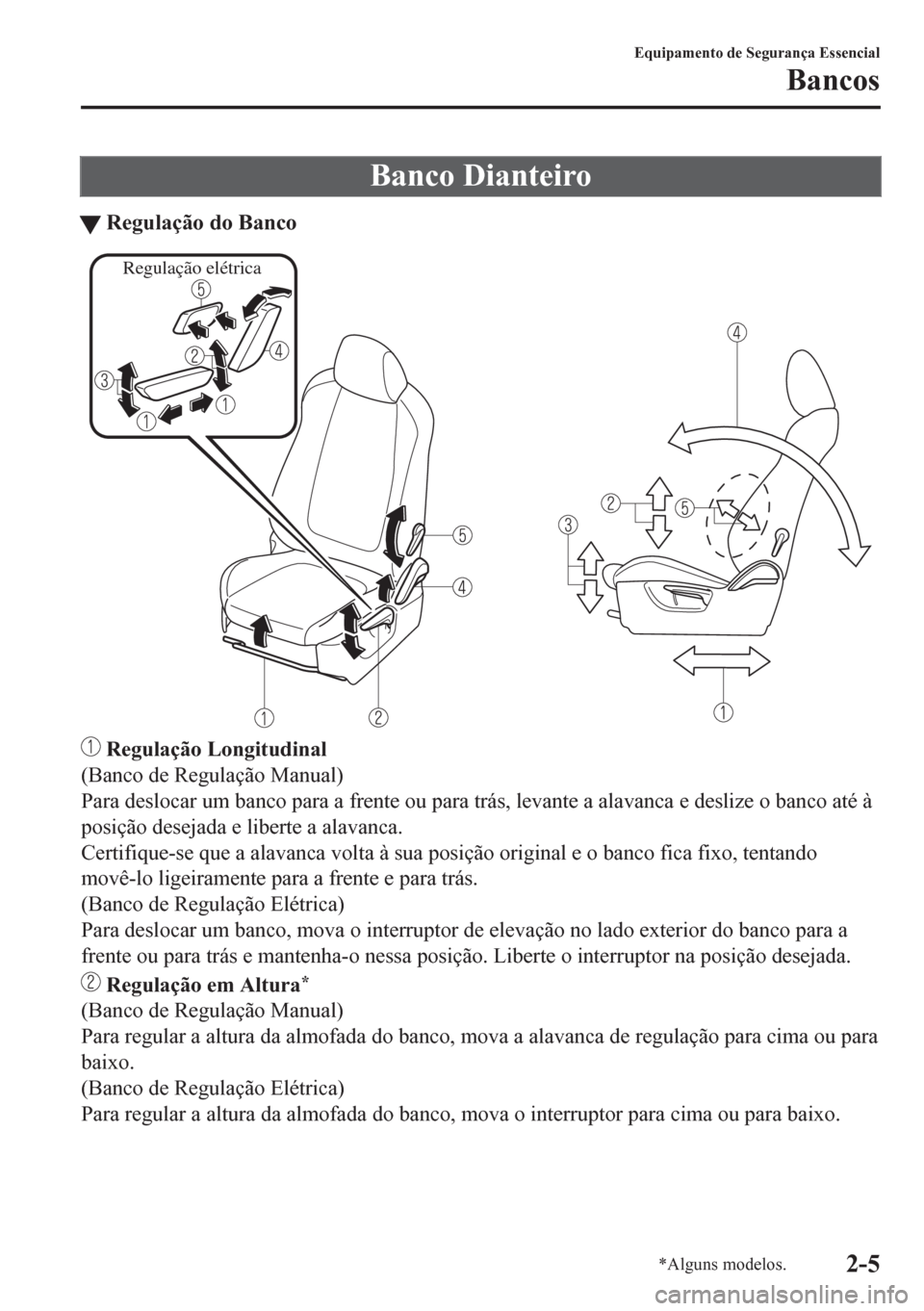 Equipamento de Segurança Essencial

Bancos

Banco Dianteiro

▼ Regulação do Banco

Regulação elétrica

5
2
4
3
1
1

5
4
1
2

4
2
5
3
1

1 Regulação Longitudinal
(Banco de Regulação Manual)
Para deslocar um banco para a frente ou para trás, levante a alavanca e deslize o banco até à posição desejada e liberte a alavanca.
Certifique-se que a alavanca volta à sua posição original e o banco fica fixo, tentando movê-lo ligeiramente para a frente e para trás.
(Banco de Regulação Elétrica)
Para deslocar um banco, mova o interruptor de elevação no lado exterior do banco para a frente ou para trás e mantenha-o nessa posição. Liberte o interruptor na posição desejada.

2 Regulação em Altura*
(Banco de Regulação Manual)
Para regular a altura da almofada do banco, mova a alavanca de regulação para cima ou para baixo.
(Banco de Regulação Elétrica)
Para regular a altura da almofada do banco, mova o interruptor para cima ou para baixo.

*Alguns modelos.

2-5

carmanualsonline.info